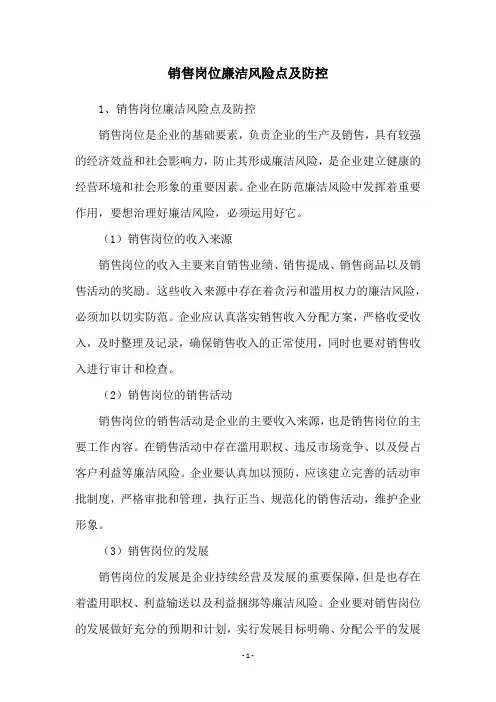 销售岗位廉洁风险点及防控

1、销售岗位廉洁风险点及防控

销售岗位是企业的基础要素，负责企业的生产及销售，具有较强的经济效益和社会影响力，防止其形成廉洁风险，是企业建立健康的经营环境和社会形象的重要因素。企业在防范廉洁风险中发挥着重要作用，要想治理好廉洁风险，必须运用好它。

（1）销售岗位的收入来源

销售岗位的收入主要来自销售业绩、销售提成、销售商品以及销售活动的奖励。这些收入来源中存在着贪污和滥用权力的廉洁风险，必须加以切实防范。企业应认真落实销售收入分配方案，严格收受收入，及时整理及记录，确保销售收入的正常使用，同时也要对销售收入进行审计和检查。

（2）销售岗位的销售活动

销售岗位的销售活动是企业的主要收入来源，也是销售岗位的主要工作内容。在销售活动中存在滥用职权、违反市场竞争、以及侵占客户利益等廉洁风险。企业要认真加以预防，应该建立完善的活动审批制度，严格审批和管理，执行正当、规范化的销售活动，维护企业形象。

（3）销售岗位的发展

销售岗位的发展是企业持续经营及发展的重要保障，但是也存在着滥用职权、利益输送以及利益捆绑等廉洁风险。企业要对销售岗位的发展做好充分的预期和计划，实行发展目标明确、分配公平的发展

- 1 -